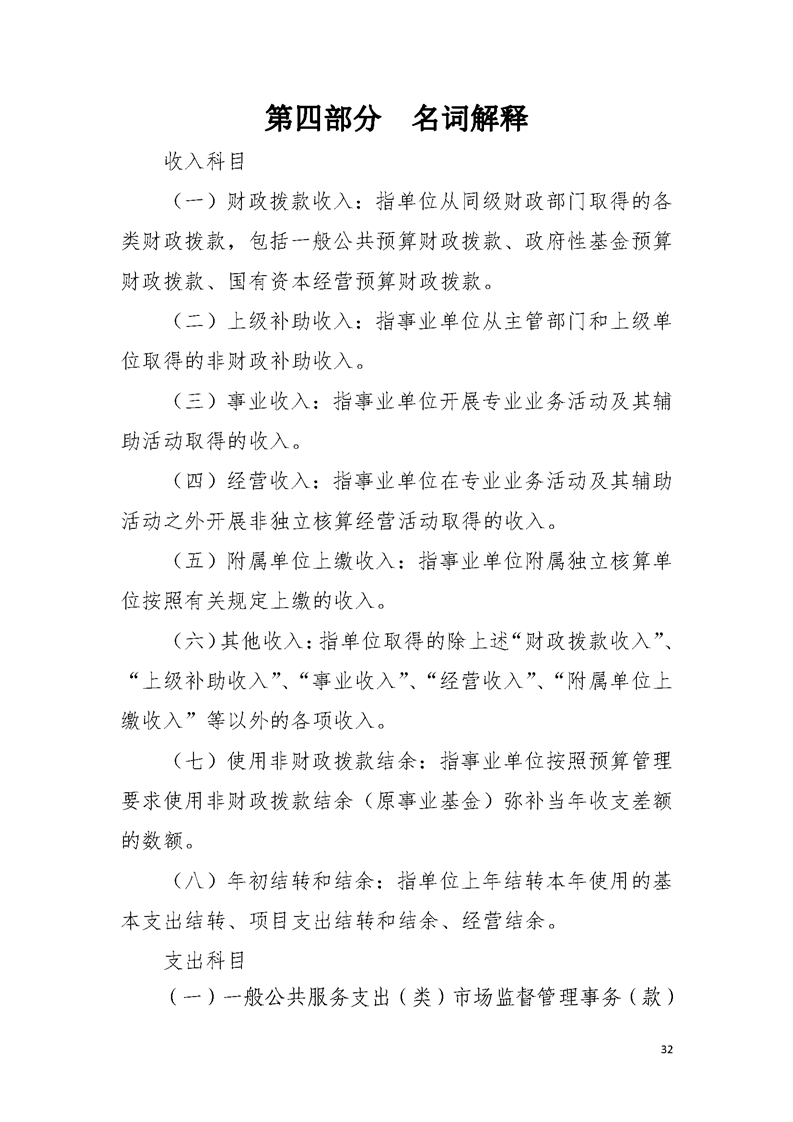 第四部分　名词解释

收入科目

（一）财政拨款收入：指单位从同级财政部门取得的各类财政拨款，包括一般公共预算财政拨款、政府性基金预算财政拨款、国有资本经营预算财政拨款。

（二）上级补助收入：指事业单位从主管部门和上级单位取得的非财政补助收入。

（三）事业收入：指事业单位开展专业业务活动及其辅助活动取得的收入。

（四）经营收入：指事业单位在专业业务活动及其辅助活动之外开展非独立核算经营活动取得的收入。

（五）附属单位上缴收入：指事业单位附属独立核算单位按照有关规定上缴的收入。

（六）其他收入：指单位取得的除上述“财政拨款收入”、“上级补助收入”、“事业收入”、“经营收入”、“附属单位上缴收入”等以外的各项收入。

（七）使用非财政拨款结余：指事业单位按照预算管理要求使用非财政拨款结余（原事业基金）弥补当年收支差额的数额。

（八）年初结转和结余：指单位上年结转本年使用的基本支出结转、项目支出结转和结余、经营结余。

支出科目

（一）一般公共服务支出（类）市场监督管理事务（款）

32